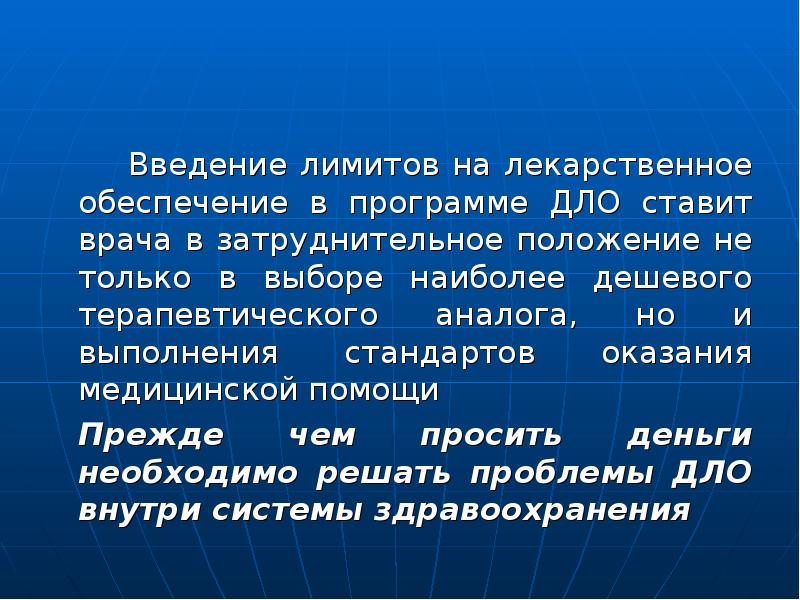 Введение лимитов на лекарственное обеспечение в программе ДЛО ставит врача в затруднительное положение не только в выборе наиболее дешевого терапевтического аналога, но и выполнения стандартов оказания медицинской помощи

Прежде чем просить деньги необходимо решать проблемы ДЛО внутри системы здравоохранения